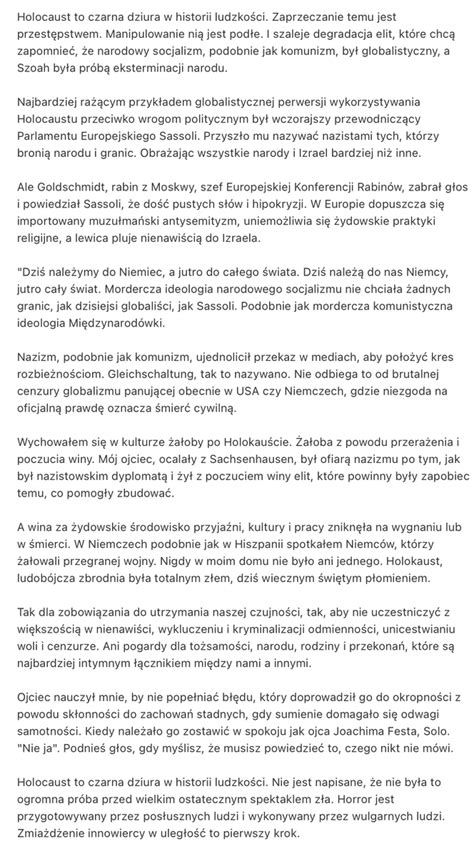 Holocaust to czarna dziura w historii ludzkości. Zaprzeczanie temu jest przestępstwem. Manipulowanie nią jest podłe. I szaleje degradacja elit, które chcą zapomnieć, że narodowy socjalizm, podobnie jak komunizm, był globalistyczny, a Szoah była próbą eksterminacji narodu.

Najbardziej rażącym przykładem globalistycznej perwersji wykorzystywania Holocaustu przeciwko wrogom politycznym był wczorajszy przewodniczący Parlamentu Europejskiego Sassoli. Przyszło mu nazywać nazistami tych, którzy bronią narodu i granic. Obrażając wszystkie narody i Izrael bardziej niż inne.

Ale Goldschmidt, rabin z Moskwy, szef Europejskiej Konferencji Rabinów, zabrał głos i powiedział Sassoli, że dość pustych słów i hipokryzji. W Europie dopuszcza się importowany muzułmański antysemityzm, uniemożliwia się żydowskie praktyki religijne, a lewica pluje nienawiścią do Izraela.

"Dziś należymy do Niemiec, a jutro do całego świata. Dziś należą do nas Niemcy, jutro cały świat. Mordercza ideologia narodowego socjalizmu nie chciała żadnych granic, jak dzisiejsi globaliści, jak Sassoli. Podobnie jak mordercza komunistyczna ideologia Międzynarodówki.

Nazizm, podobnie jak komunizm, ujednolicił przekaz w mediach, aby położyć kres rozbieżnościom. Gleichschaltung, tak to nazywano. Nie odbiega to od brutalnej cenzury globalizmu panującej obecnie w USA czy Niemczech, gdzie niezgoda na oficjalną prawdę oznacza śmierć cywilną.

Wychowałem się w kulturze żałoby po Holokauście. Żałoba z powodu przerażenia i poczucia winy. Mój ojciec, ocalały z Sachsenhausen, był ofiarą nazizmu po tym, jak był nazistowskim dyplomatą i żył z poczuciem winy elit, które powinny były zapobiec temu, co pomogły zbudować.

A wina za żydowskie środowisko przyjaźni, kultury i pracy zniknęła na wygnaniu lub w śmierci. W Niemczech podobnie jak w Hiszpanii spotkałem Niemców, którzy żałowali przegranej wojny. Nigdy w moim domu nie było ani jednego. Holokaust, ludobójcza zbrodnia była totalnym złem, dziś wiecznym świętym płomieniem.

Tak dla zobowiązania do utrzymania naszej czujności, tak, aby nie uczestniczyć z większością w nienawiści, wykluczeniu i kryminalizacji odmienności, unicestwianiu woli i cenzurze. Ani pogardy dla tożsamości, narodu, rodziny i przekonań, które są najbardziej intymnym łącznikiem między nami a innymi.

Ojciec nauczył mnie, by nie popełniać błędu, który doprowadził go do okropności z powodu skłonności do zachowań stadnych, gdy sumienie domagało się odwagi samotności. Kiedy należało go zostawić w spokoju jak ojca Joachima Festa, Solo. "Nie ja". Podnieś głos, gdy myślisz, że musisz powiedzieć to, czego nikt nie mówi.

Holocaust to czarna dziura w historii ludzkości. Nie jest napisane, że nie była to ogromna próba przed wielkim ostatecznym spektaklem zła. Horror jest przygotowywany przez posłusznych ludzi i wykonywany przez wulgarnych ludzi. Zmiażdżenie innowiercy w uległość to pierwszy krok.